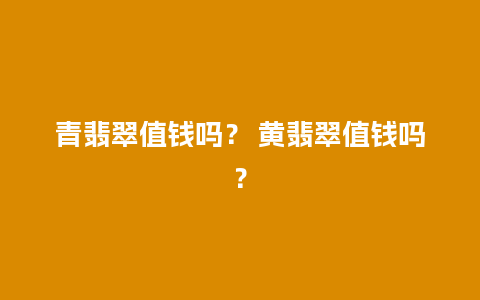 青翡翠值钱吗？ 黄翡翠值钱吗?